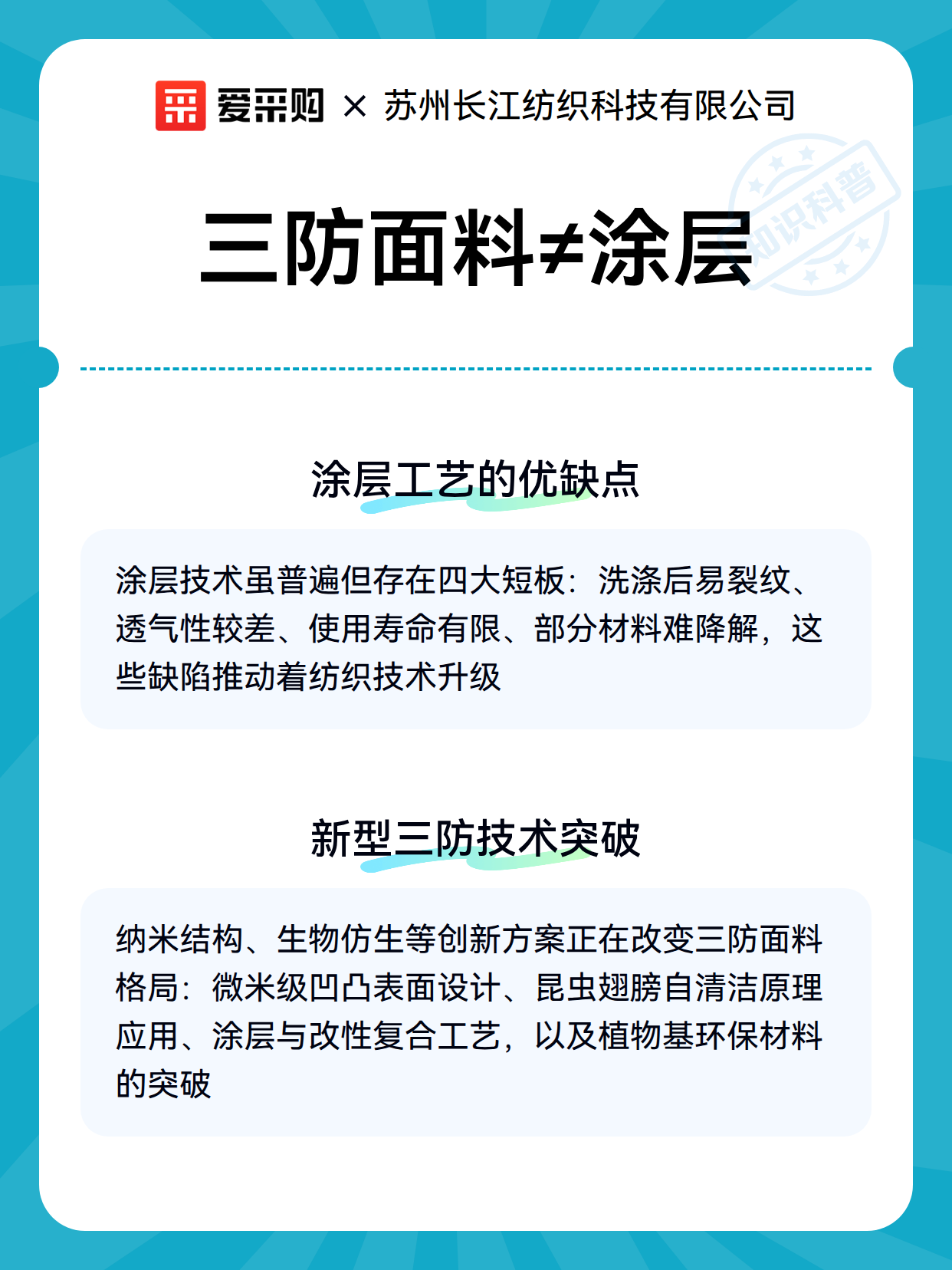 爱采购 × 苏州长江纺织科技有限公司

知识科普

三防面料≠涂层

涂层工艺的优缺点

涂层技术虽普遍但存在四大短板：洗涤后易裂纹、透气性较差、使用寿命有限、部分材料难降解，这些缺陷推动着纺织技术升级

新型三防技术突破

纳米结构、生物仿生等创新方案正在改变三防面料格局：微米级凹凸表面设计、昆虫翅膀自清洁原理应用、涂层与改性复合工艺，以及植物基环保材料的突破